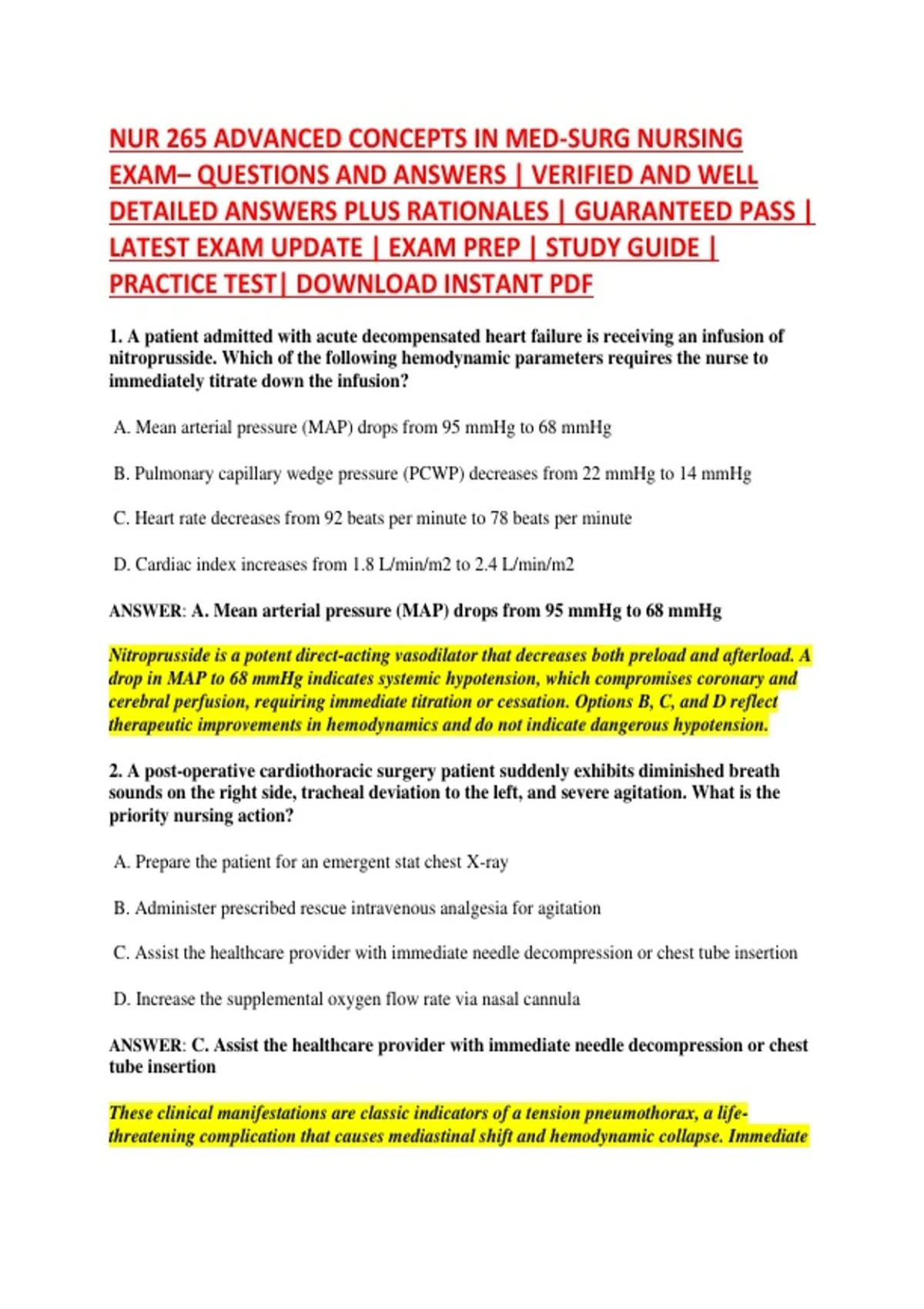 NUR 265 ADVANCED CONCEPTS IN MED-SURG NURSING EXAM– QUESTIONS AND ANSWERS | VERIFIED AND WELL DETAILED ANSWERS PLUS RATIONALES | GUARANTEED PASS | LATEST EXAM UPDATE | EXAM PREP | STUDY GUIDE | PRACTICE TEST| DOWNLOAD INSTANT PDF

1. A patient admitted with acute decompensated heart failure is receiving an infusion of nitroprusside. Which of the following hemodynamic parameters requires the nurse to immediately titrate down the infusion?

A. Mean arterial pressure (MAP) drops from 95 mmHg to 68 mmHg

B. Pulmonary capillary wedge pressure (PCWP) decreases from 22 mmHg to 14 mmHg

C. Heart rate decreases from 92 beats per minute to 78 beats per minute

D. Cardiac index increases from 1.8 L/min/m2 to 2.4 L/min/m2

ANSWER: A. Mean arterial pressure (MAP) drops from 95 mmHg to 68 mmHg

Nitroprusside is a potent direct-acting vasodilator that decreases both preload and afterload. A drop in MAP to 68 mmHg indicates systemic hypotension, which compromises coronary and cerebral perfusion, requiring immediate titration or cessation. Options B, C, and D reflect therapeutic improvements in hemodynamics and do not indicate dangerous hypotension.

2. A post-operative cardiothoracic surgery patient suddenly exhibits diminished breath sounds on the right side, tracheal deviation to the left, and severe agitation. What is the priority nursing action?

A. Prepare the patient for an emergent stat chest X-ray

B. Administer prescribed rescue intravenous analgesia for agitation

C. Assist the healthcare provider with immediate needle decompression or chest tube insertion

D. Increase the supplemental oxygen flow rate via nasal cannula

ANSWER: C. Assist the healthcare provider with immediate needle decompression or chest tube insertion

These clinical manifestations are classic indicators of a tension pneumothorax, a life-threatening complication that causes mediastinal shift and hemodynamic collapse. Immediate